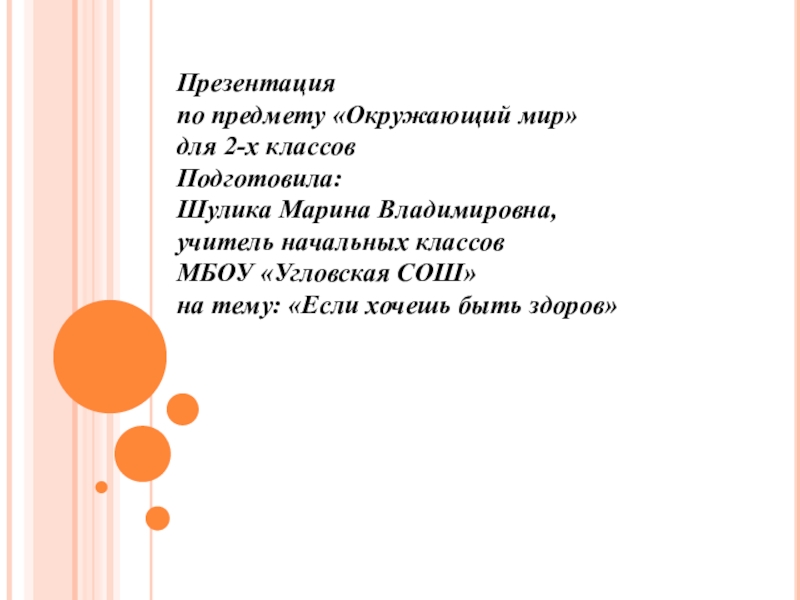 Презентация
по предмету «Окружающий мир»
для 2-х классов
Подготовила:
Шулика Марина Владимировна,
учитель начальных классов
МБОУ «Угловская СОШ»
на тему: «Если хочешь быть здоров»